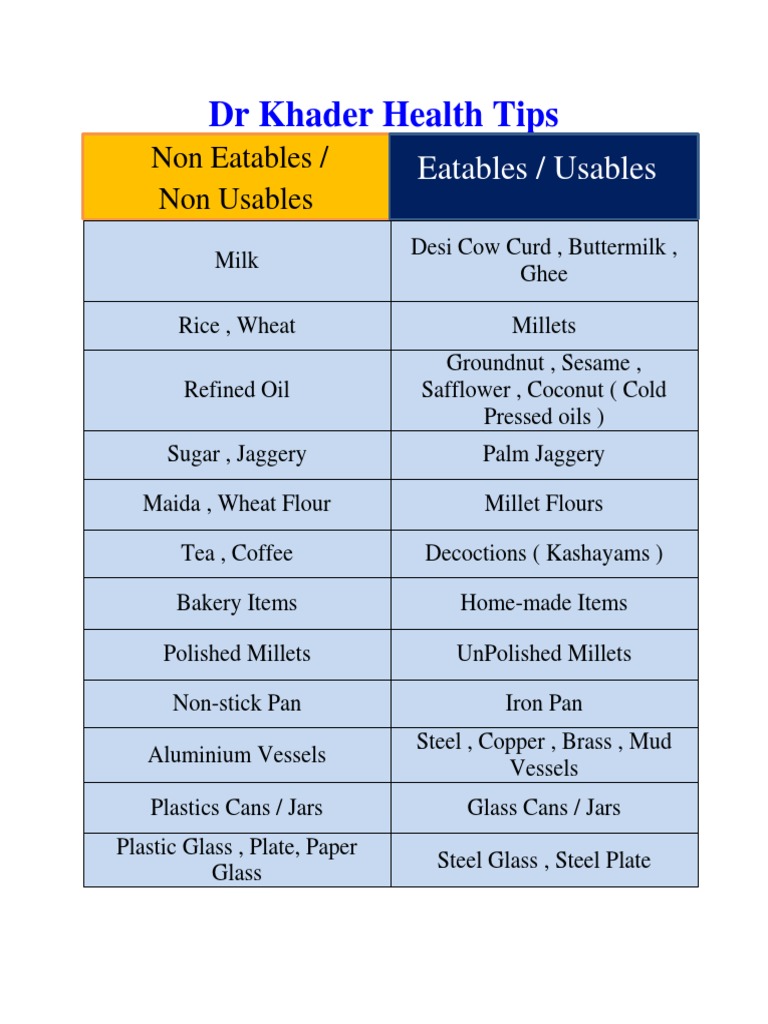 Dr Khader Health Tips

| Non Eatables / Non Usables | Eatables / Usables |
|---|---|
| Milk | Desi Cow Curd , Buttermilk , Ghee |
| Rice , Wheat | Millets |
| Refined Oil | Groundnut , Sesame , Safflower , Coconut ( Cold Pressed oils ) |
| Sugar , Jaggery | Palm Jaggery |
| Maida , Wheat Flour | Millet Flours |
| Tea , Coffee | Decoctions ( Kashayams ) |
| Bakery Items | Home-made Items |
| Polished Millets | UnPolished Millets |
| Non-stick Pan | Iron Pan |
| Aluminium Vessels | Steel , Copper , Brass , Mud Vessels |
| Plastics Cans / Jars | Glass Cans / Jars |
| Plastic Glass , Plate, Paper Glass | Steel Glass , Steel Plate |